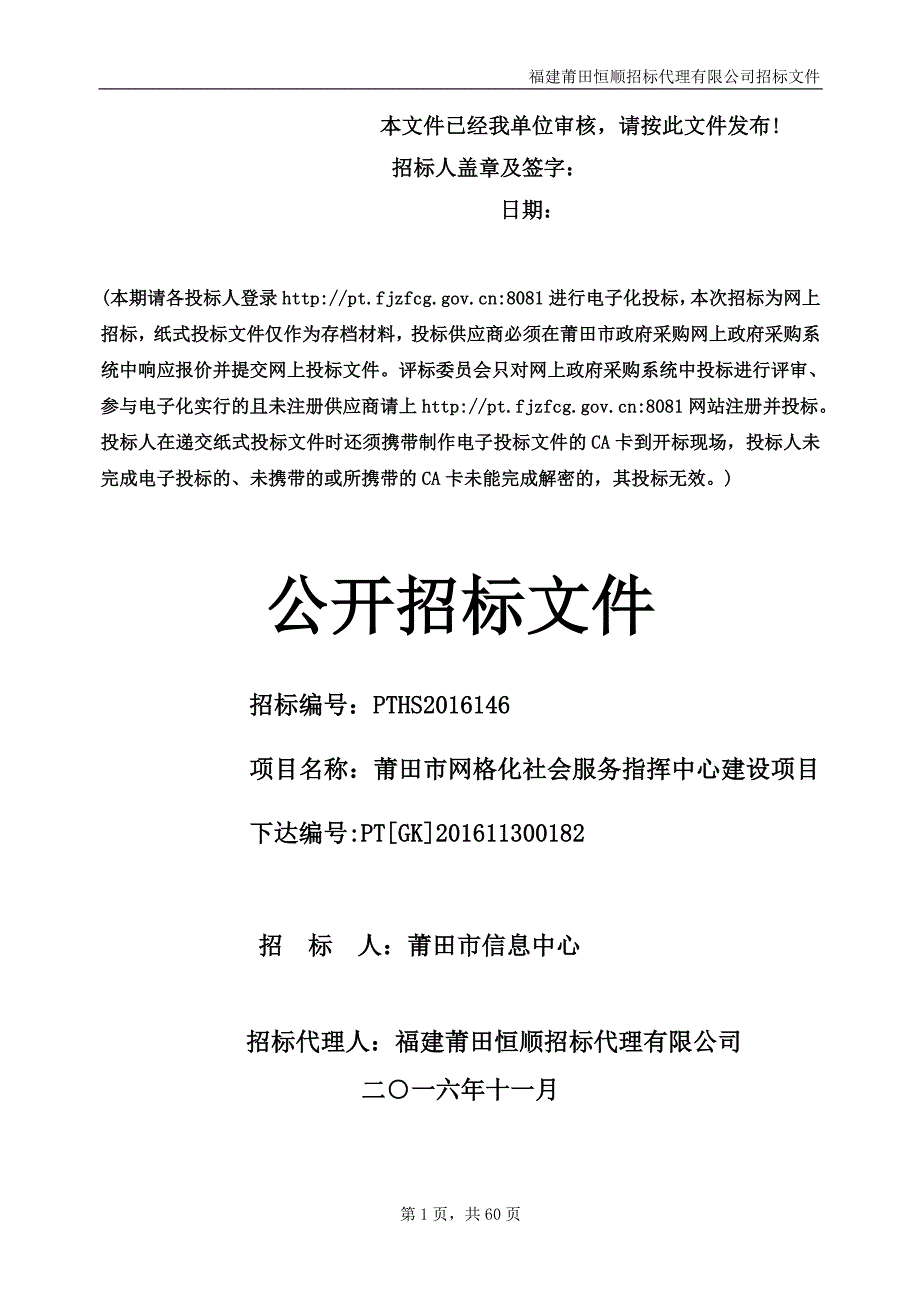 福建莆田恒顺招标代理有限公司招标文件

本文件已经我单位审核，请按此文件发布!

招标人盖章及签字：

日期：

(本期请各投标人登录 http://pt.fjzfcg.gov.cn:8081 进行电子化投标，本次招标为网上招标，纸式投标文件仅作为存档材料，投标供应商必须在莆田市政府采购网上政府采购系统中响应报价并提交网上投标文件。评标委员会只对网上政府采购系统中投标进行评审、参与电子化实行的且未注册供应商请上 http://pt.fjzfcg.gov.cn:8081 网站注册并投标。投标人在递交纸式投标文件时还须携带制作电子投标文件的 CA 卡到开标现场，投标人未完成电子投标的、未携带的或所携带的 CA 卡未能完成解密的，其投标无效。)

公开招标文件

招标编号：PTHS2016146

项目名称：莆田市网格化社会服务指挥中心建设项目

下达编号:PT[GK]201611300182

招 标 人：莆田市信息中心

招标代理人：福建莆田恒顺招标代理有限公司

二〇一六年十一月

第 1 页，共 60 页